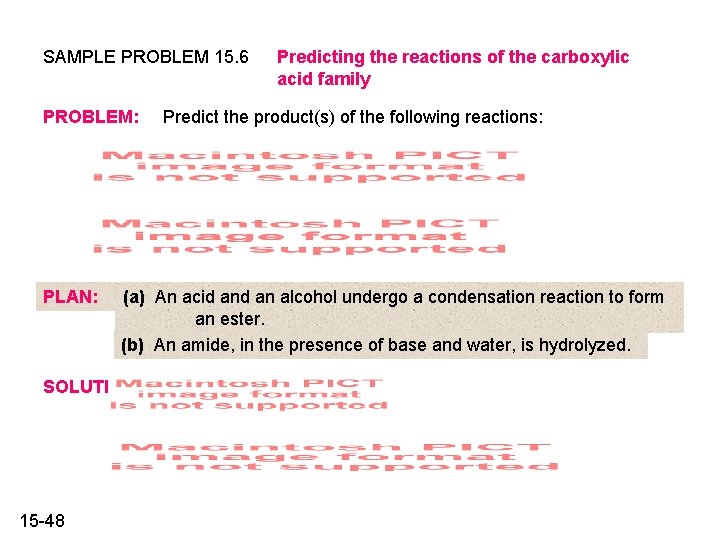 SAMPLE PROBLEM 15.6 Predicting the reactions of the carboxylic acid family

PROBLEM: Predict the product(s) of the following reactions:

Macintosh PICT image format is not supported

Macintosh PICT image format is not supported

PLAN: (a) An acid and an alcohol undergo a condensation reaction to form an ester.

(b) An amide, in the presence of base and water, is hydrolyzed.

SOLUTI Macintosh PICT image format is not supported

Macintosh PICT image format is not supported

15-48